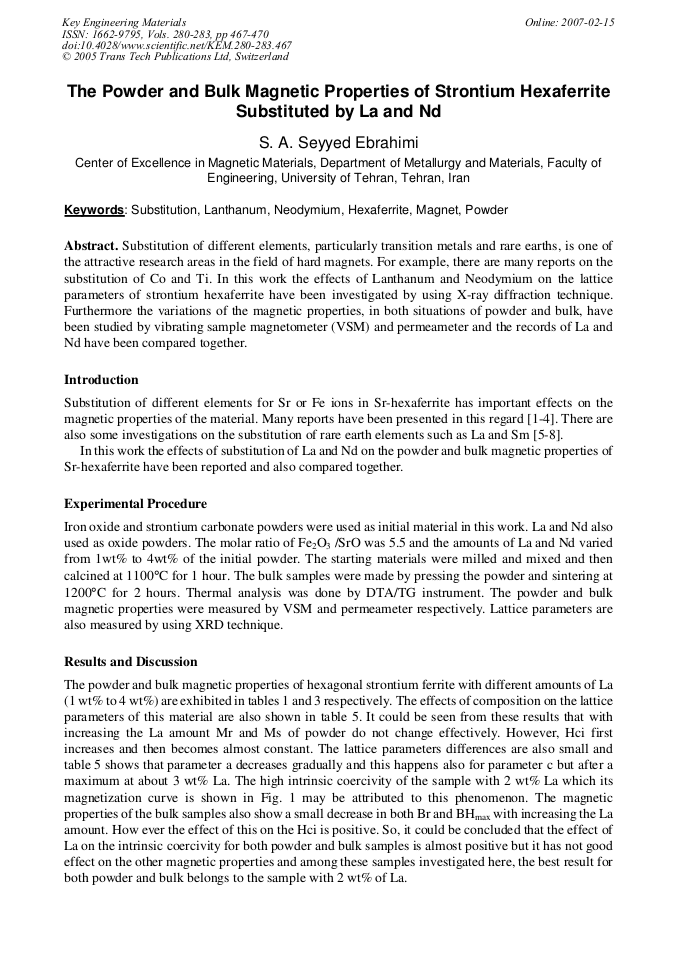 Key Engineering Materials
ISSN: 1662-9795, Vols. 280-283, pp 467-470
doi:10.4028/www.scientific.net/KEM.280-283.467
© 2005 Trans Tech Publications Ltd, Switzerland

Online: 2007-02-15

The Powder and Bulk Magnetic Properties of Strontium Hexaferrite Substituted by La and Nd

S. A. Seyyed Ebrahimi

Center of Excellence in Magnetic Materials, Department of Metallurgy and Materials, Faculty of Engineering, University of Tehran, Tehran, Iran

Keywords: Substitution, Lanthanum, Neodymium, Hexaferrite, Magnet, Powder

Abstract. Substitution of different elements, particularly transition metals and rare earths, is one of the attractive research areas in the field of hard magnets. For example, there are many reports on the substitution of Co and Ti. In this work the effects of Lanthanum and Neodymium on the lattice parameters of strontium hexaferrite have been investigated by using X-ray diffraction technique. Furthermore the variations of the magnetic properties, in both situations of powder and bulk, have been studied by vibrating sample magnetometer (VSM) and permeameter and the records of La and Nd have been compared together.

Introduction

Substitution of different elements for Sr or Fe ions in Sr-hexaferrite has important effects on the magnetic properties of the material. Many reports have been presented in this regard [1-4]. There are also some investigations on the substitution of rare earth elements such as La and Sm [5-8].

In this work the effects of substitution of La and Nd on the powder and bulk magnetic properties of Sr-hexaferrite have been reported and also compared together.

Experimental Procedure

Iron oxide and strontium carbonate powders were used as initial material in this work. La and Nd also used as oxide powders. The molar ratio of $Fe_2O_3$ /SrO was 5.5 and the amounts of La and Nd varied from 1wt% to 4wt% of the initial powder. The starting materials were milled and mixed and then calcined at 1100°C for 1 hour. The bulk samples were made by pressing the powder and sintering at 1200°C for 2 hours. Thermal analysis was done by DTA/TG instrument. The powder and bulk magnetic properties were measured by VSM and permeameter respectively. Lattice parameters are also measured by using XRD technique.

Results and Discussion

The powder and bulk magnetic properties of hexagonal strontium ferrite with different amounts of La (1 wt% to 4 wt%) are exhibited in tables 1 and 3 respectively. The effects of composition on the lattice parameters of this material are also shown in table 5. It could be seen from these results that with increasing the La amount Mr and Ms of powder do not change effectively. However, Hci first increases and then becomes almost constant. The lattice parameters differences are also small and table 5 shows that parameter a decreases gradually and this happens also for parameter c but after a maximum at about 3 wt% La. The high intrinsic coercivity of the sample with 2 wt% La which its magnetization curve is shown in Fig. 1 may be attributed to this phenomenon. The magnetic properties of the bulk samples also show a small decrease in both Br and $BH_{max}$ with increasing the La amount. How ever the effect of this on the Hci is positive. So, it could be concluded that the effect of La on the intrinsic coercivity for both powder and bulk samples is almost positive but it has not good effect on the other magnetic properties and among these samples investigated here, the best result for both powder and bulk belongs to the sample with 2 wt% of La.